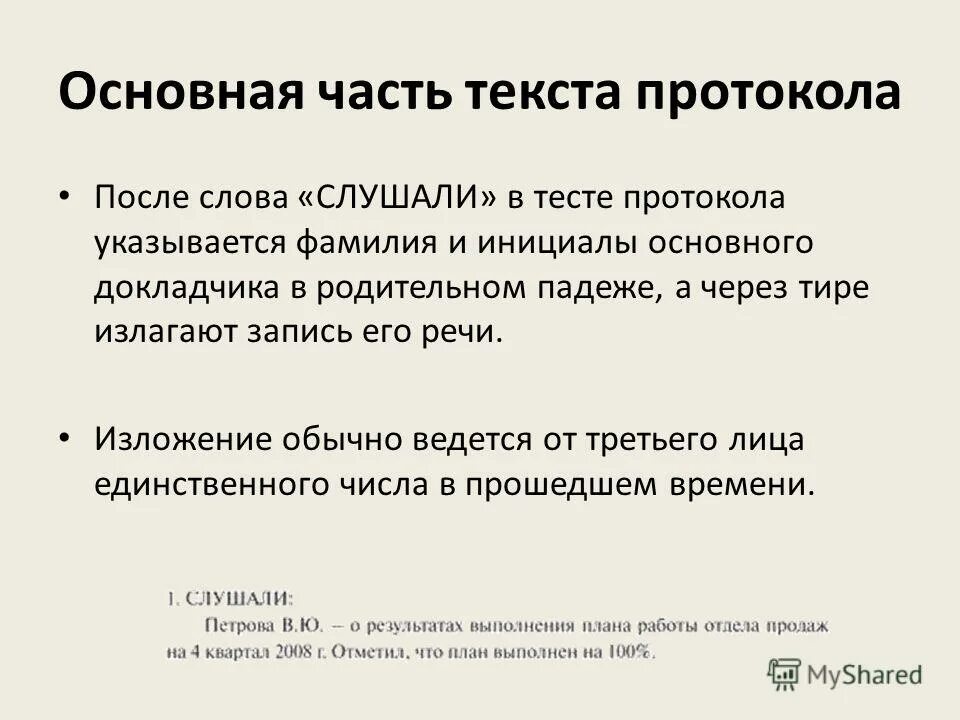 Основная часть текста протокола

• После слова «СЛУШАЛИ» в тесте протокола указывается фамилия и инициалы основного докладчика в родительном падеже, а через тире излагают запись его речи.

• Изложение обычно ведется от третьего лица единственного числа в прошедшем времени.

1. СЛУШАЛИ:
Петрова В.Ю. – о результатах выполнения плана работы отдела продаж на 4 квартал 2008 г. Отметил, что план выполнен на 100%.

MyShared